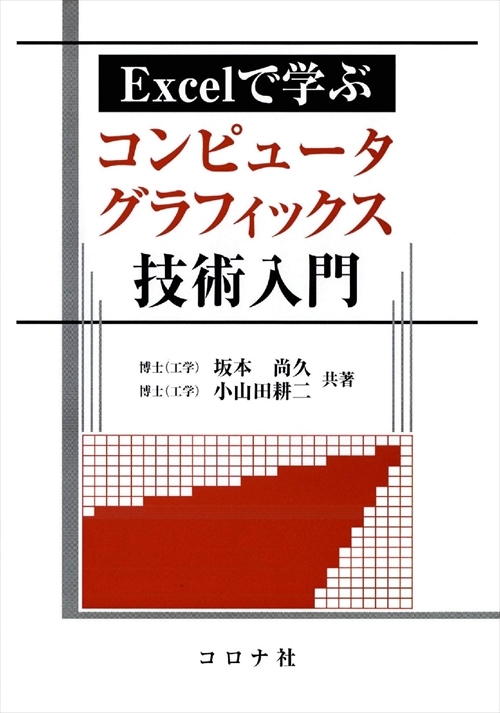 Excelで学ぶ
コンピュータ
グラフィックス
技術入門

博士(工学) 坂本 尚久
博士(工学) 小山田耕二 共著

コロナ社